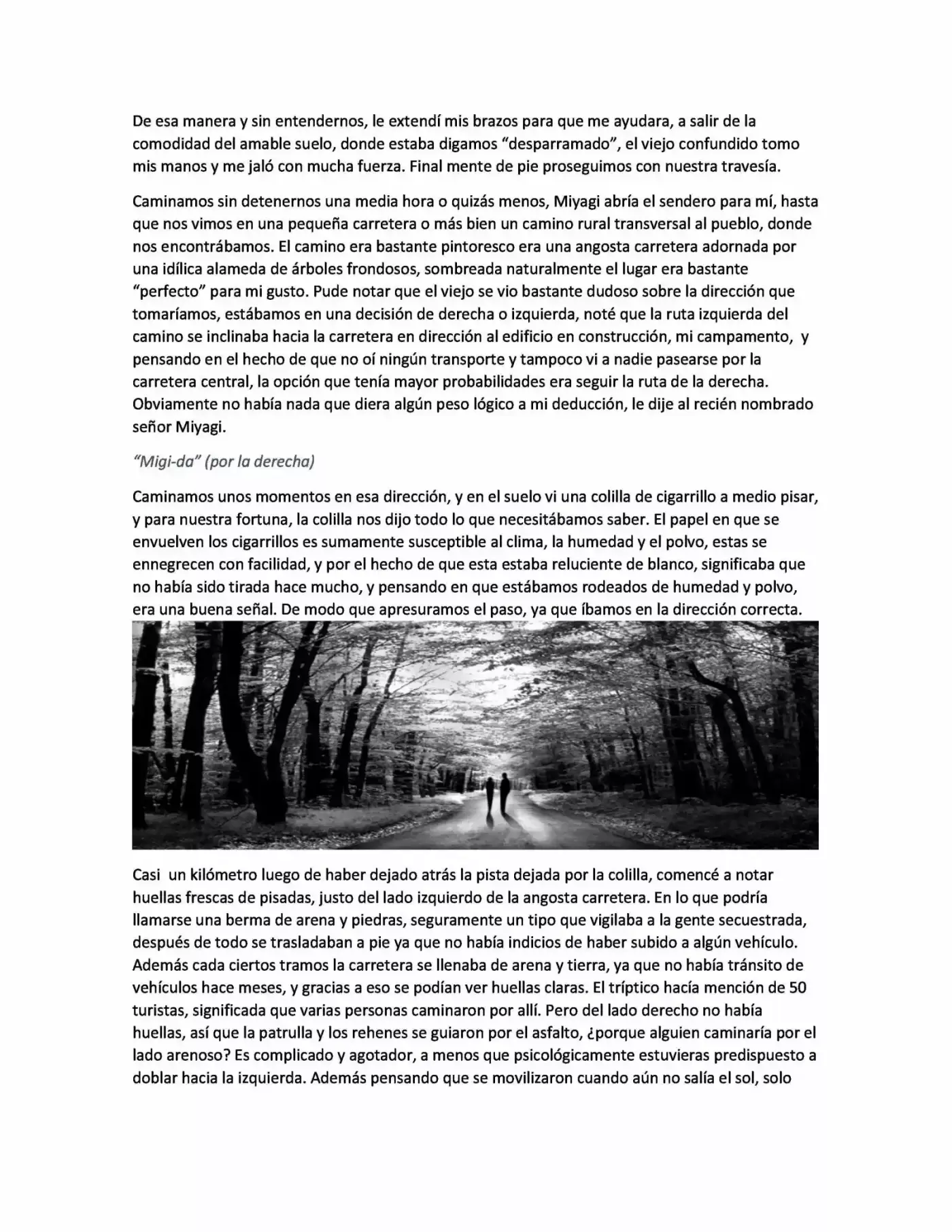 De esa manera y sin entendernos, le extendí mis brazos para que me ayudara, a salir de la comodidad del amable suelo, donde estaba digamos "desparramado", el viejo confundido tomo mis manos y me jaló con mucha fuerza. Final mente de pie proseguimos con nuestra travesía.

Caminamos sin detenernos una media hora o quizás menos, Miyagi abría el sendero para mí, hasta que nos vimos en una pequeña carretera o más bien un camino rural transversal al pueblo, donde nos encontrábamos. El camino era bastante pintoresco era una angosta carretera adornada por una idílica alameda de árboles frondosos, sombreada naturalmente el lugar era bastante "perfecto" para mi gusto. Pude notar que el viejo se vio bastante dudoso sobre la dirección que tomaríamos, estábamos en una decisión de derecha o izquierda, noté que la ruta izquierda del camino se inclinaba hacia la carretera en dirección al edificio en construcción, mi campamento, y pensando en el hecho de que no oí ningún transporte y tampoco vi a nadie pasearse por la carretera central, la opción que tenía mayor probabilidades era seguir la ruta de la derecha. Obviamente no había nada que diera algún peso lógico a mi deducción, le dije al recién nombrado señor Miyagi.

"Migi-da" (por la derecha)

Caminamos unos momentos en esa dirección, y en el suelo vi una colilla de cigarrillo a medio pisar, y para nuestra fortuna, la colilla nos dijo todo lo que necesitábamos saber. El papel en que se envuelven los cigarrillos es sumamente susceptible al clima, la humedad y el polvo, estas se ennegrecen con facilidad, y por el hecho de que esta estaba reluciente de blanco, significaba que no había sido tirada hace mucho, y pensando en que estábamos rodeados de humedad y polvo, era una buena señal. De modo que apresuramos el paso, ya que íbamos en la dirección correcta.

Casi un kilómetro luego de haber dejado atrás la pista dejada por la colilla, comencé a notar huellas frescas de pisadas, justo del lado izquierdo de la angosta carretera. En lo que podría llamarse una berma de arena y piedras, seguramente un tipo que vigilaba a la gente secuestrada, después de todo se trasladaban a pie ya que no había indicios de haber subido a algún vehículo. Además cada ciertos tramos la carretera se llenaba de arena y tierra, ya que no había tránsito de vehículos hace meses, y gracias a eso se podían ver huellas claras. El tríptico hacía mención de 50 turistas, significada que varias personas caminaron por allí. Pero del lado derecho no había huellas, así que la patrulla y los rehenes se guiaron por el asfalto, ¿porque alguien caminaría por el lado arenoso? Es complicado y agotador, a menos que psicológicamente estuvieras predispuesto a doblar hacia la izquierda. Además pensando que se movilizaron cuando aún no salía el sol, solo